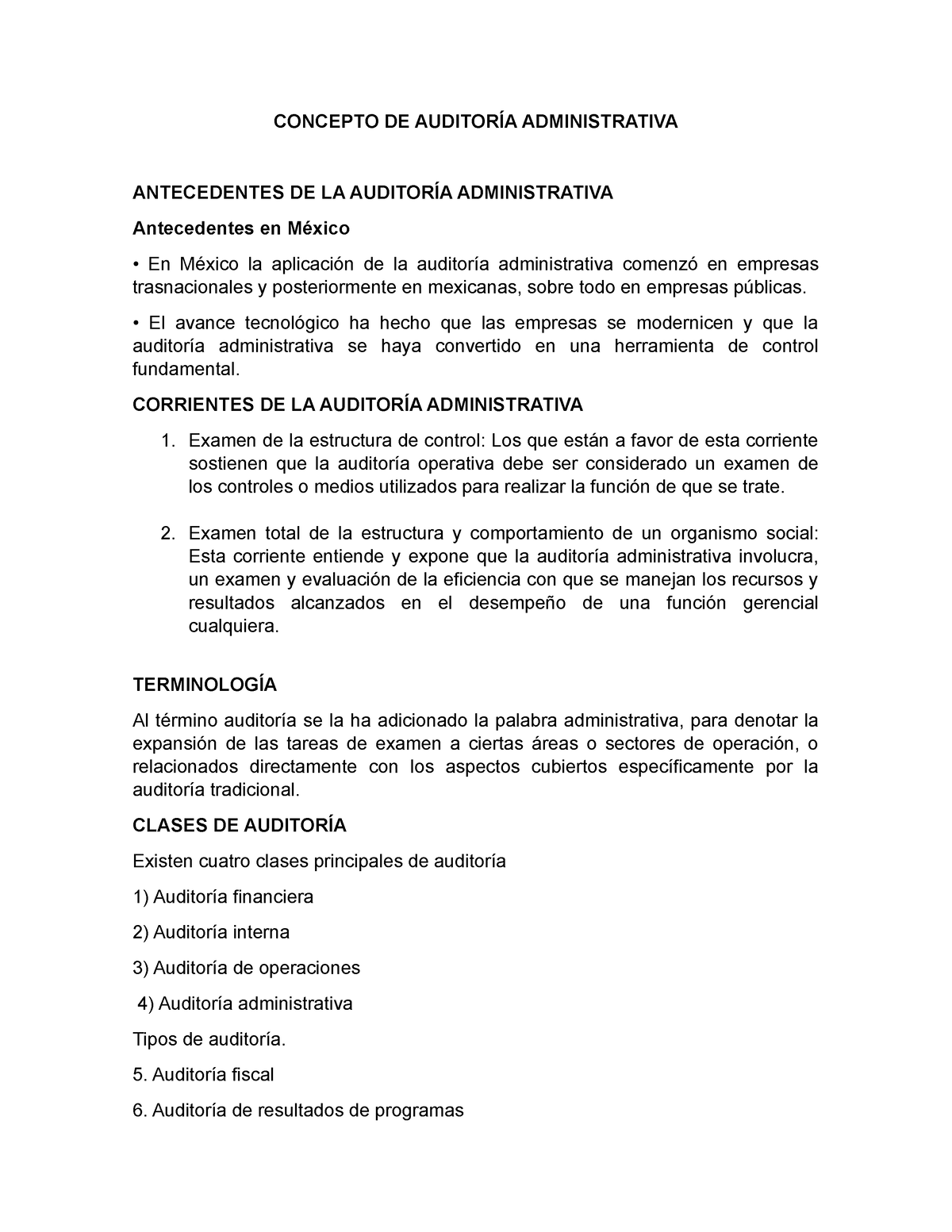 CONCEPTO DE AUDITORÍA ADMINISTRATIVA

ANTECEDENTES DE LA AUDITORÍA ADMINISTRATIVA

Antecedentes en México

• En México la aplicación de la auditoría administrativa comenzó en empresas trasnacionales y posteriormente en mexicanas, sobre todo en empresas públicas.

• El avance tecnológico ha hecho que las empresas se modernicen y que la auditoría administrativa se haya convertido en una herramienta de control fundamental.

CORRIENTES DE LA AUDITORÍA ADMINISTRATIVA

1. Examen de la estructura de control: Los que están a favor de esta corriente sostienen que la auditoría operativa debe ser considerado un examen de los controles o medios utilizados para realizar la función de que se trate.

2. Examen total de la estructura y comportamiento de un organismo social: Esta corriente entiende y expone que la auditoría administrativa involucra, un examen y evaluación de la eficiencia con que se manejan los recursos y resultados alcanzados en el desempeño de una función gerencial cualquiera.

TERMINOLOGÍA

Al término auditoría se la ha adicionado la palabra administrativa, para denotar la expansión de las tareas de examen a ciertas áreas o sectores de operación, o relacionados directamente con los aspectos cubiertos específicamente por la auditoría tradicional.

CLASES DE AUDITORÍA

Existen cuatro clases principales de auditoría

1) Auditoría financiera

2) Auditoría interna

3) Auditoría de operaciones

4) Auditoría administrativa

Tipos de auditoría.

5. Auditoría fiscal

6. Auditoría de resultados de programas